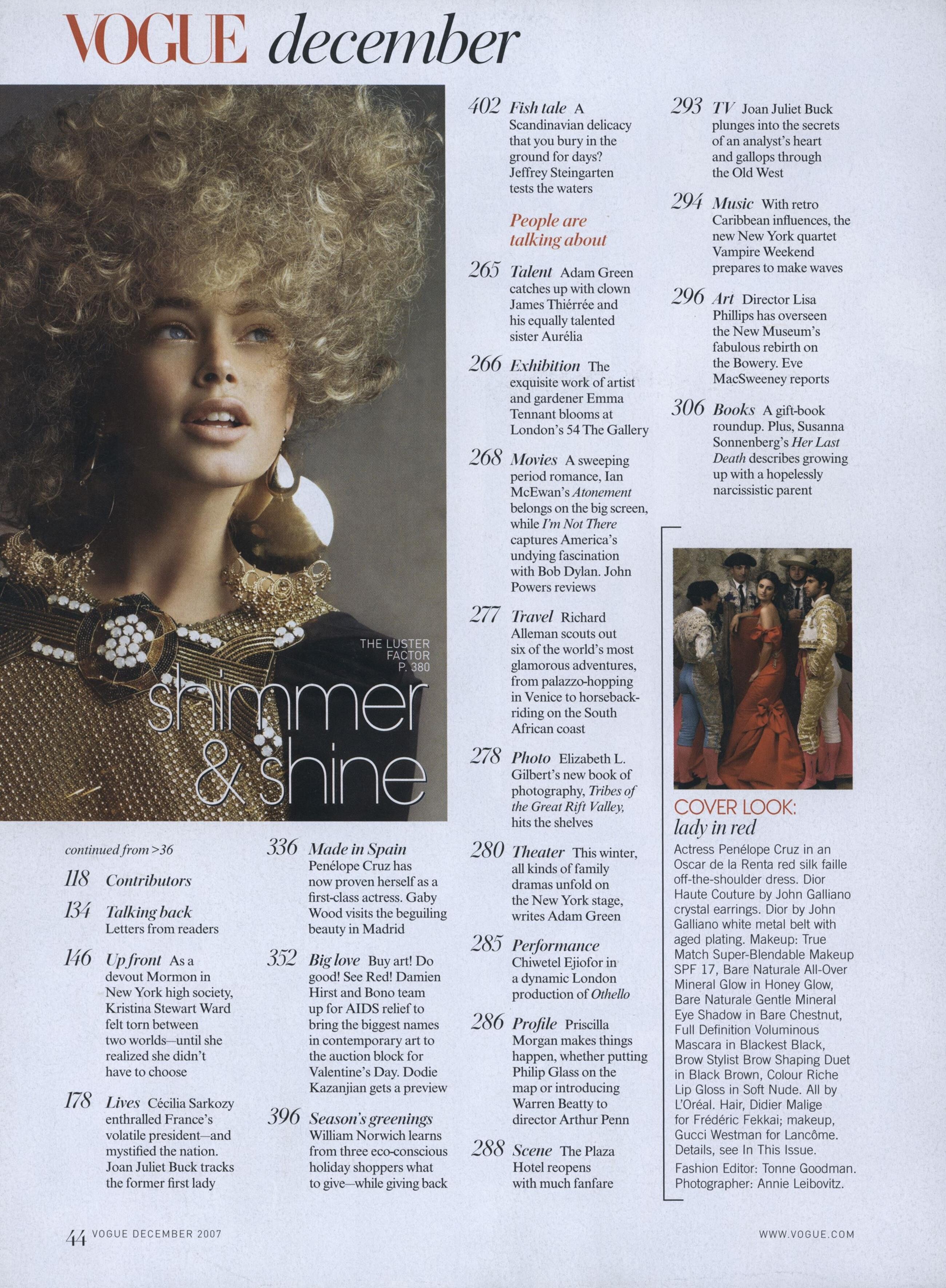 VOGUE december

THE LUSTER FACTOR P. 380

shimmer & shine

continued from >36

118 Contributors

134 Talking back Letters from readers

146 Up front As a devout Mormon in New York high society, Kristina Stewart Ward felt torn between two worlds—until she realized she didn't have to choose

178 Lives Cécilia Sarkozy enthralled France's volatile president—and mystified the nation. Joan Juliet Buck tracks the former first lady

336 Made in Spain Penélope Cruz has now proven herself as a first-class actress. Gaby Wood visits the beguiling beauty in Madrid

352 Big love Buy art! Do good! See Red! Damien Hirst and Bono team up for AIDS relief to bring the biggest names in contemporary art to the auction block for Valentine's Day. Dodie Kazanjian gets a preview

396 Season's greenings William Norwich learns from three eco-conscious holiday shoppers what to give—while giving back

402 Fish tale A Scandinavian delicacy that you bury in the ground for days? Jeffrey Steingarten tests the waters

People are talking about

265 Talent Adam Green catches up with clown James Thiérrée and his equally talented sister Aurélia

266 Exhibition The exquisite work of artist and gardener Emma Tennant blooms at London's 54 The Gallery

268 Movies A sweeping period romance, Ian McEwan's Atonement belongs on the big screen, while I'm Not There captures America's undying fascination with Bob Dylan. John Powers reviews

277 Travel Richard Alleman scouts out six of the world's most glamorous adventures, from palazzo-hopping in Venice to horseback-riding on the South African coast

278 Photo Elizabeth L. Gilbert's new book of photography, Tribes of the Great Rift Valley, hits the shelves

280 Theater This winter, all kinds of family dramas unfold on the New York stage, writes Adam Green

285 Performance Chiwetel Ejiofor in a dynamic London production of Othello

286 Profile Priscilla Morgan makes things happen, whether putting Philip Glass on the map or introducing Warren Beatty to director Arthur Penn

288 Scene The Plaza Hotel reopens with much fanfare

293 TV Joan Juliet Buck plunges into the secrets of an analyst's heart and gallops through the Old West

294 Music With retro Caribbean influences, the new New York quartet Vampire Weekend prepares to make waves

296 Art Director Lisa Phillips has overseen the New Museum's fabulous rebirth on the Bowery. Eve MacSweeney reports

306 Books A gift-book roundup. Plus, Susanna Sonnenberg's Her Last Death describes growing up with a hopelessly narcissistic parent

COVER LOOK: lady in red
Actress Penélope Cruz in an Oscar de la Renta red silk faille off-the-shoulder dress. Dior Haute Couture by John Galliano crystal earrings. Dior by John Galliano white metal belt with aged plating. Makeup: True Match Super-Blendable Makeup SPF 17, Bare Naturale All-Over Mineral Glow in Honey Glow, Bare Naturale Gentle Mineral Eye Shadow in Bare Chestnut, Full Definition Voluminous Mascara in Blackest Black, Brow Stylist Brow Shaping Duet in Black Brown, Colour Riche Lip Gloss in Soft Nude. All by L'Oréal. Hair, Didier Malige for Frédéric Fekkai; makeup, Gucci Westman for Lancôme. Details, see In This Issue.
Fashion Editor: Tonne Goodman. Photographer: Annie Leibovitz.

44 VOGUE DECEMBER 2007

WWW.VOGUE.COM